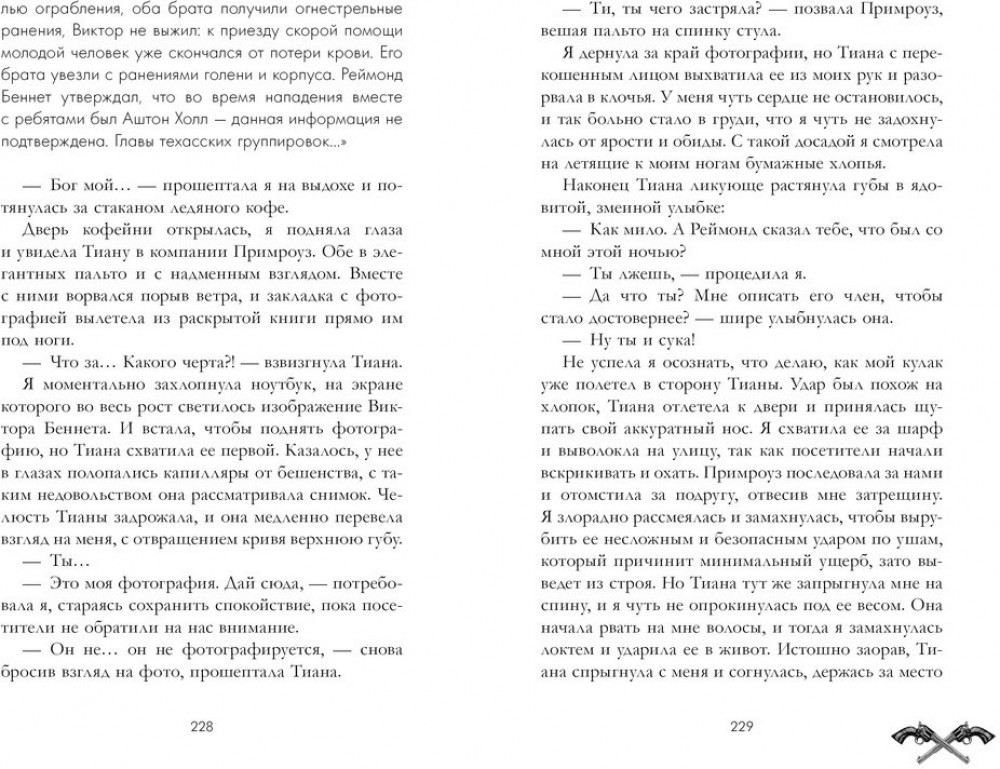 лью ограбления, оба брата получили огнестрельные ранения, Виктор не выжил: к приезду скорой помощи молодой человек уже скончался от потери крови. Его брата увезли с ранениями голени и корпуса. Реймонд Беннет утверждал, что во время нападения вместе с ребятами был Аштон Холл — данная информация не подтверждена. Главы техасских группировок...»

— Бог мой... — прошептала я на выдохе и потянулась за стаканом ледяного кофе.

Дверь кофейни открылась, я подняла глаза и увидела Тиану в компании Примроуз. Обе в элегантных пальто и с надменным взглядом. Вместе с ними ворвался порыв ветра, и закладка с фотографией вылетела из раскрытой книги прямо им под ноги.

— Что за... Какого черта?! — взвизгнула Тиана.

Я моментально захлопнула ноутбук, на экране которого во весь рост светилось изображение Виктора Беннета. И встала, чтобы поднять фотографию, но Тиана схватила ее первой. Казалось, у нее в глазах полопались капилляры от бешенства, с таким недовольством она рассматривала снимок. Челюсть Тианы задрожала, и она медленно перевела взгляд на меня, с отвращением кривя верхнюю губу.

— Ты...

— Это моя фотография. Дай сюда, — потребовала я, стараясь сохранить спокойствие, пока посетители не обратили на нас внимание.

— Он не... он не фотографируется, — снова бросив взгляд на фото, прошептала Тиана.

228

— Ти, ты чего застряла? — позвала Примроуз, вешая пальто на спинку стула.

Я дернула за край фотографии, но Тиана с перекошенным лицом выхватила ее из моих рук и разорвала в клочья. У меня чуть сердце не остановилось, и так больно стало в груди, что я чуть не задохнулась от ярости и обиды. С такой досадой я смотрела на летящие к моим ногам бумажные хлопья.

Наконец Тиана ликующе растянула губы в ядовитой, змеиной улыбке:

— Как мило. А Реймонд сказал тебе, что был со мной этой ночью?

— Ты лжешь, — процедила я.

— Да что ты? Мне описать его член, чтобы стало достовернее? — шире улыбнулась она.

— Ну ты и сука!

Не успела я осознать, что делаю, как мой кулак уже полетел в сторону Тианы. Удар был похож на хлопок, Тиана отлетела к двери и принялась щупать свой аккуратный нос. Я схватила ее за шарф и выволокла на улицу, так как посетители начали вскрикивать и охать. Примроуз последовала за нами и отомстила за подругу, отвесив мне затрещину. Я злорадно рассмеялась и замахнулась, чтобы вырубить ее несложным и безопасным ударом по ушам, который причинит минимальный ущерб, зато выведет из строя. Но Тиана тут же запрыгнула мне на спину, и я чуть не опрокинулась под ее весом. Она начала рвать на мне волосы, и тогда я замахнулась локтем и ударила ее в живот. Истошно заорав, Тиана спрыгнула с меня и согнулась, держась за место

229